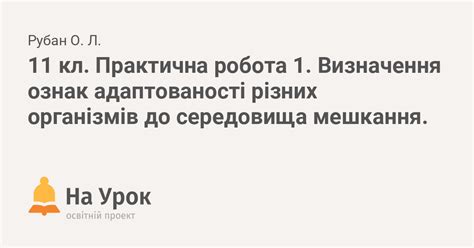 Рубан О. Л.

11 кл. Практична робота 1. Визначення ознак адаптованості різних організмів до середовища мешкання.

На Урок
освітній проект